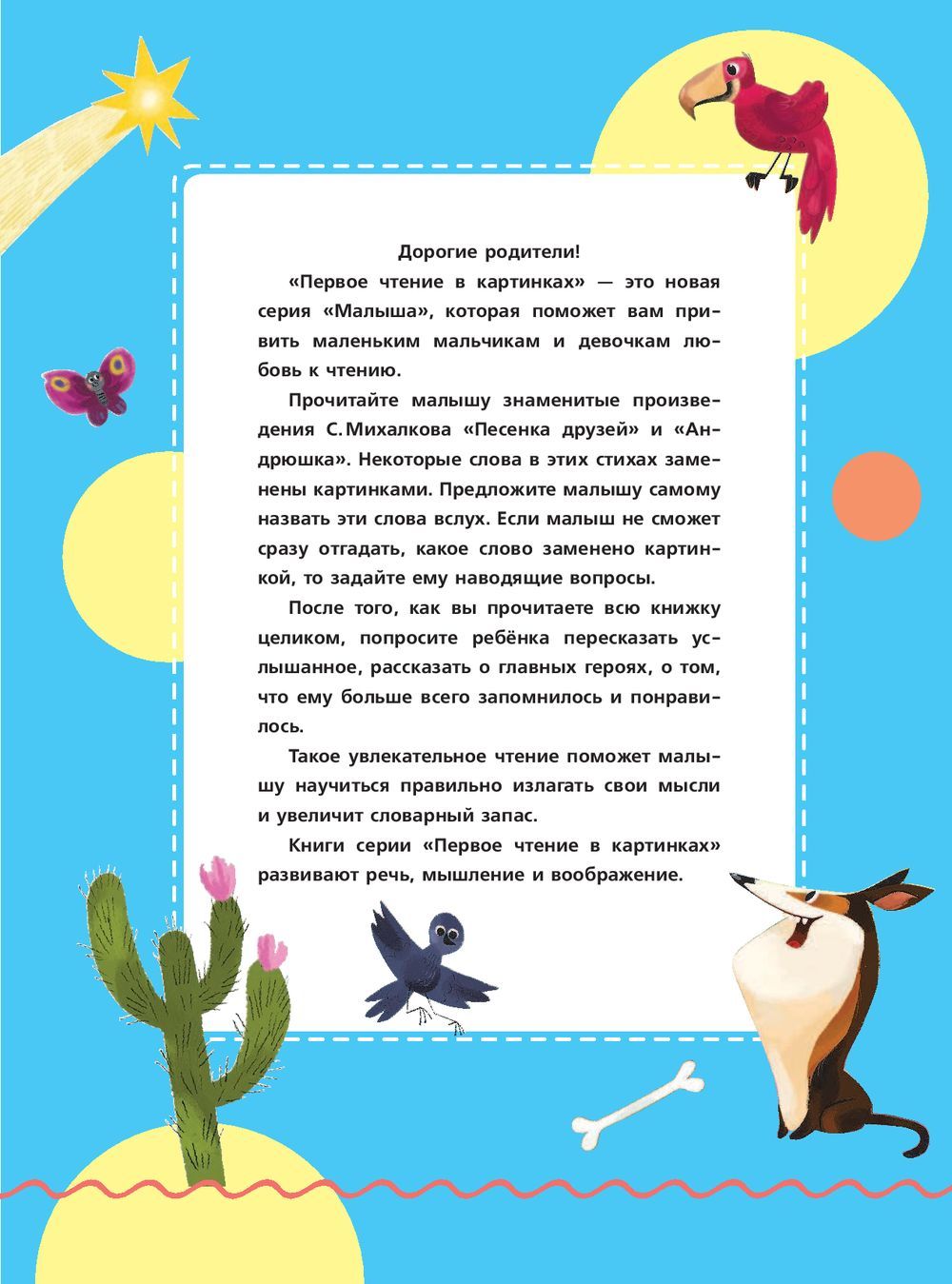 Дорогие родители!

«Первое чтение в картинках» — это новая серия «Малыша», которая поможет вам привить маленьким мальчикам и девочкам любовь к чтению.

Прочитайте малышу знаменитые произведения С. Михалкова «Песенка друзей» и «Андрюшка». Некоторые слова в этих стихах заменены картинками. Предложите малышу самому назвать эти слова вслух. Если малыш не сможет сразу отгадать, какое слово заменено картинкой, то задайте ему наводящие вопросы.

После того, как вы прочитаете всю книжку целиком, попросите ребёнка пересказать услышанное, рассказать о главных героях, о том, что ему больше всего запомнилось и понравилось.

Такое увлекательное чтение поможет малышу научиться правильно излагать свои мысли и увеличит словарный запас.

Книги серии «Первое чтение в картинках» развивают речь, мышление и воображение.